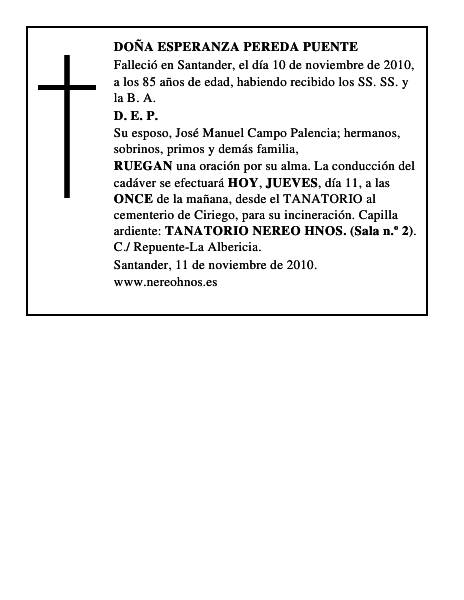 DOÑA ESPERANZA PEREDA PUENTE

Falleció en Santander, el día 10 de noviembre de 2010, a los 85 años de edad, habiendo recibido los SS. SS. y la B. A.

D. E. P.

Su esposo, José Manuel Campo Palencia; hermanos, sobrinos, primos y demás familia,

RUEGAN una oración por su alma. La conducción del cadáver se efectuará HOY, JUEVES, día 11, a las ONCE de la mañana, desde el TANATORIO al cementerio de Ciriego, para su incineración. Capilla ardiente: TANATORIO NEREO HNOS. (Sala n.º 2). C./ Repuente-La Albericia.

Santander, 11 de noviembre de 2010.

www.nereohnos.es